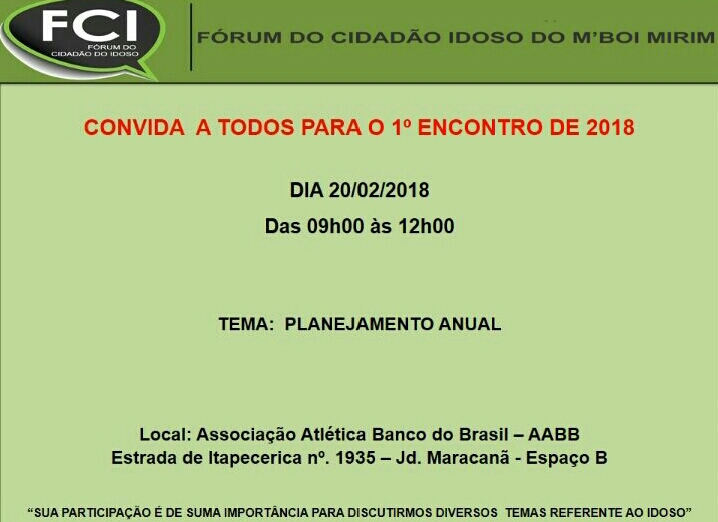 FCI
FÓRUM DO
CIDADÃO DO IDOSO

FÓRUM DO CIDADÃO IDOSO DO M'BOI MIRIM

CONVIDA A TODOS PARA O 1º ENCONTRO DE 2018

DIA 20/02/2018
Das 09h00 às 12h00

TEMA: PLANEJAMENTO ANUAL

Local: Associação Atlética Banco do Brasil – AABB
Estrada de Itapecerica nº. 1935 – Jd. Maracanã - Espaço B

"SUA PARTICIPAÇÃO É DE SUMA IMPORTÂNCIA PARA DISCUTIRMOS DIVERSOS TEMAS REFERENTE AO IDOSO"